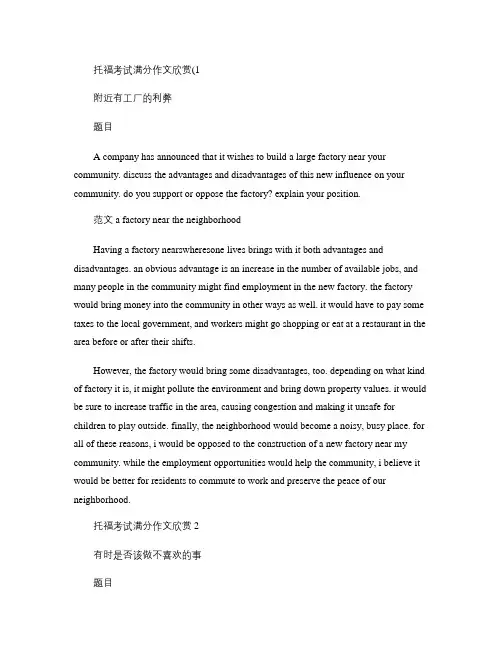 托福考试满分作文欣赏(1

附近有工厂的利弊

题目

A company has announced that it wishes to build a large factory near your community. discuss the advantages and disadvantages of this new influence on your community. do you support or oppose the factory? explain your position.

范文 a factory near the neighborhood

Having a factory nearswheresone lives brings with it both advantages and disadvantages. an obvious advantage is an increase in the number of available jobs, and many people in the community might find employment in the new factory. the factory would bring money into the community in other ways as well. it would have to pay some taxes to the local government, and workers might go shopping or eat at a restaurant in the area before or after their shifts.

However, the factory would bring some disadvantages, too. depending on what kind of factory it is, it might pollute the environment and bring down property values. it would be sure to increase traffic in the area, causing congestion and making it unsafe for children to play outside. finally, the neighborhood would become a noisy, busy place. for all of these reasons, i would be opposed to the construction of a new factory near my community. while the employment opportunities would help the community, i believe it would be better for residents to commute to work and preserve the peace of our neighborhood.

托福考试满分作文欣赏 2

有时是否该做不喜欢的事

题目